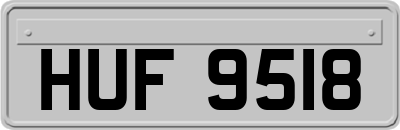 HUF 9518